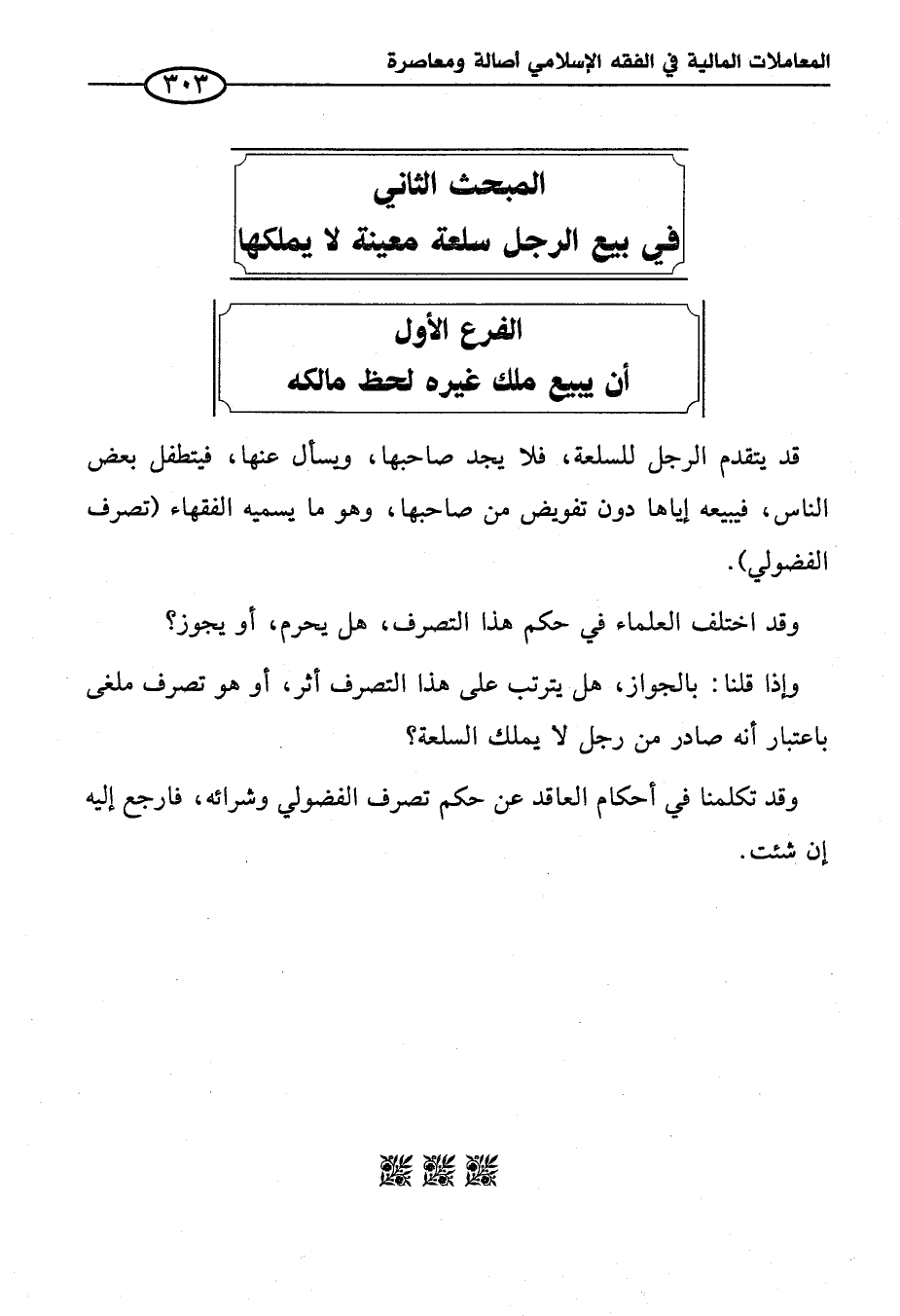 المعاملات المالية في الفقه الإسلامي أصالة ومعاصرة

٣٠٣

المبحث الثاني
في بيع الرجل سلعة معينة لا يملكها

الفرع الأول
أن يبيع ملك غيره لحظ مالكه

قد يتقدم الرجل للسلعة، فلا يجد صاحبها، ويسأل عنها، فيتطفل بعض الناس، فيبيعه إياها دون تفويض من صاحبها، وهو ما يسميه الفقهاء (تصرف الفضولي).

وقد اختلف العلماء في حكم هذا التصرف، هل يحرم، أو يجوز؟

وإذا قلنا: بالجواز، هل يترتب على هذا التصرف أثر، أو هو تصرف ملغى باعتبار أنه صادر من رجل لا يملك السلعة؟

وقد تكلمنا في أحكام العاقد عن حكم تصرف الفضولي وشرائه، فارجع إليه إن شئت.